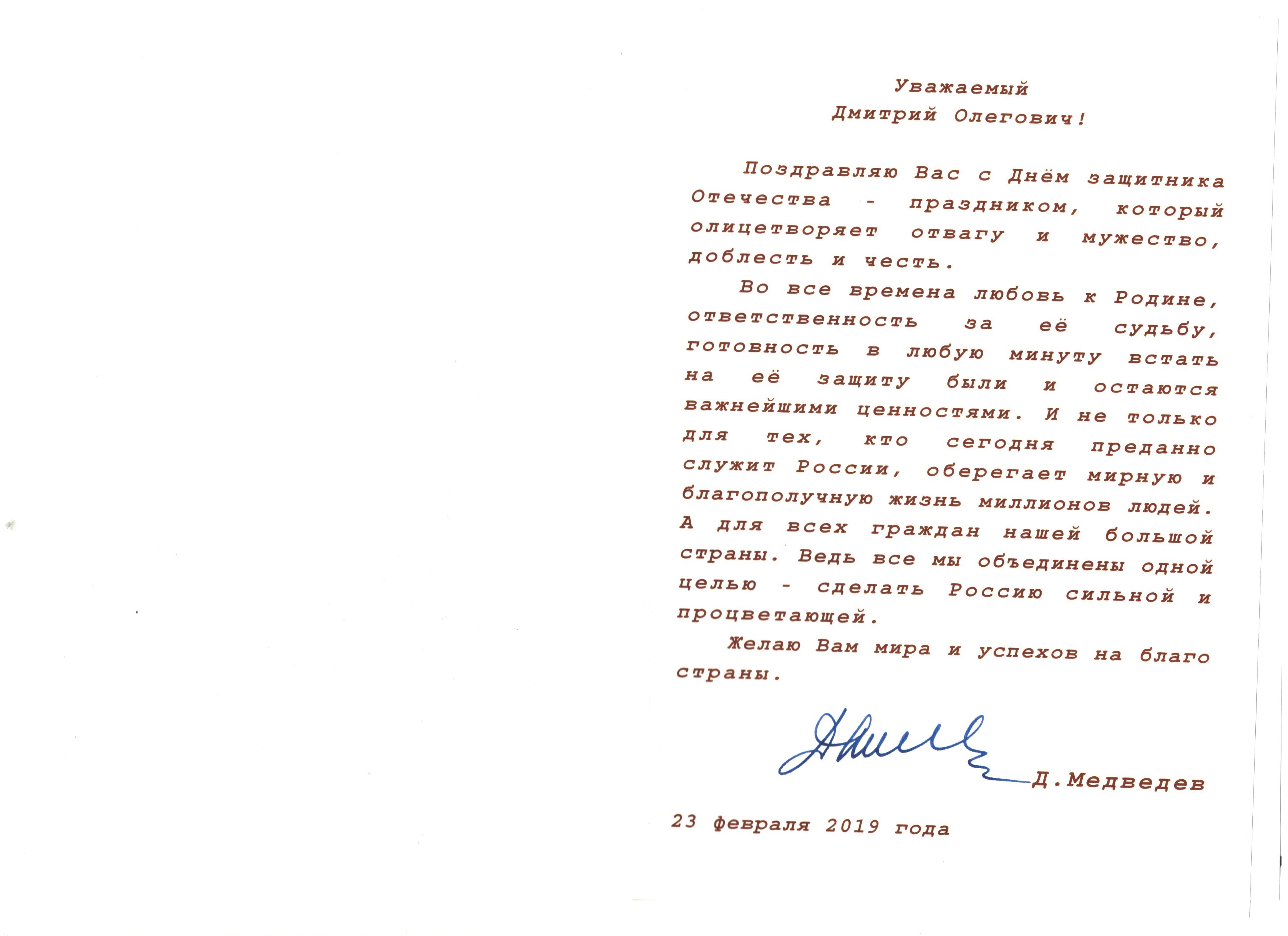 Уважаемый
Дмитрий Олегович!

Поздравляю Вас с Днём защитника Отечества - праздником, который олицетворяет отвагу и мужество, доблесть и честь.

Во все времена любовь к Родине, ответственность за её судьбу, готовность в любую минуту встать на её защиту были и остаются важнейшими ценностями. И не только для тех, кто сегодня преданно служит России, оберегает мирную и благополучную жизнь миллионов людей. А для всех граждан нашей большой страны. Ведь все мы объединены одной целью - сделать Россию сильной и процветающей.

Желаю Вам мира и успехов на благо страны.

Д.Медведев

23 февраля 2019 года